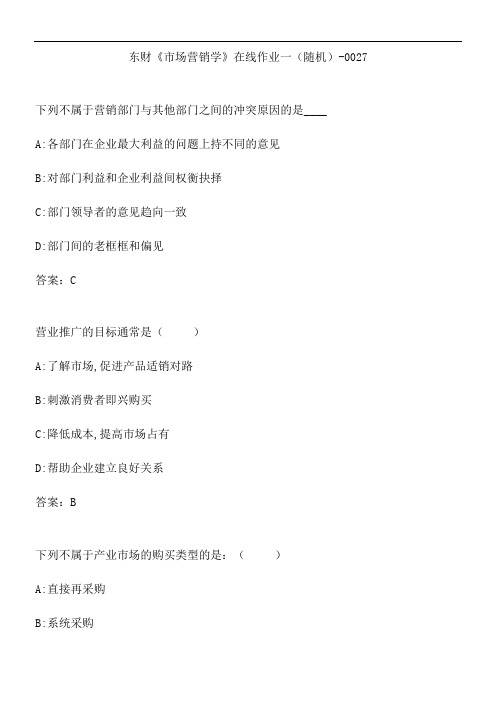 东财《市场营销学》在线作业一（随机）-0027

下列不属于营销部门与其他部门之间的冲突原因的是____

A:各部门在企业最大利益的问题上持不同的意见

B:对部门利益和企业利益间权衡抉择

C:部门领导者的意见趋向一致

D:部门间的老框框和偏见

答案：C

营业推广的目标通常是（　　）

A:了解市场,促进产品适销对路

B:刺激消费者即兴购买

C:降低成本,提高市场占有

D:帮助企业建立良好关系

答案：B

下列不属于产业市场的购买类型的是：（　　）

A:直接再采购

B:系统采购